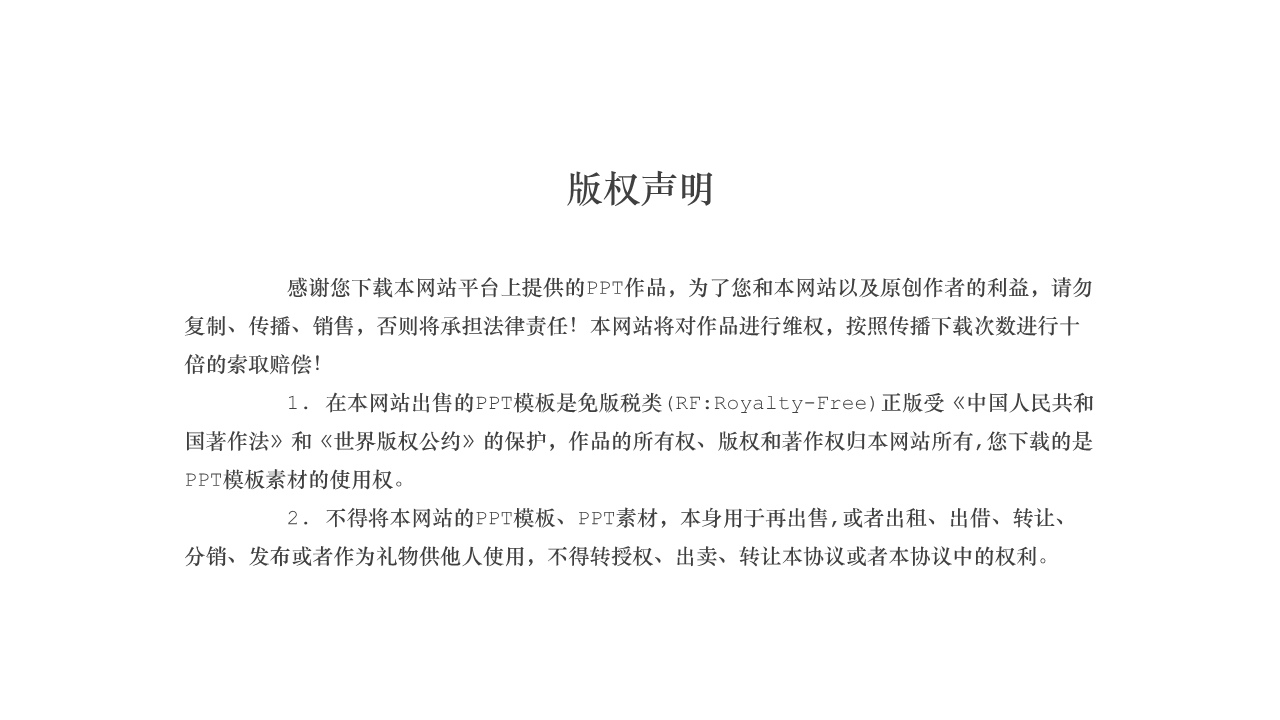 版权声明

感谢您下载本网站平台上提供的PPT作品，为了您和本网站以及原创作者的利益，请勿复制、传播、销售，否则将承担法律责任！本网站将对作品进行维权，按照传播下载次数进行十倍的索取赔偿！

1. 在本网站出售的PPT模板是免版税类(RF:Royalty-Free)正版受《中国人民共和国著作法》和《世界版权公约》的保护，作品的所有权、版权和著作权归本网站所有,您下载的是PPT模板素材的使用权。

2. 不得将本网站的PPT模板、PPT素材，本身用于再出售,或者出租、出借、转让、分销、发布或者作为礼物供他人使用，不得转授权、出卖、转让本协议或者本协议中的权利。